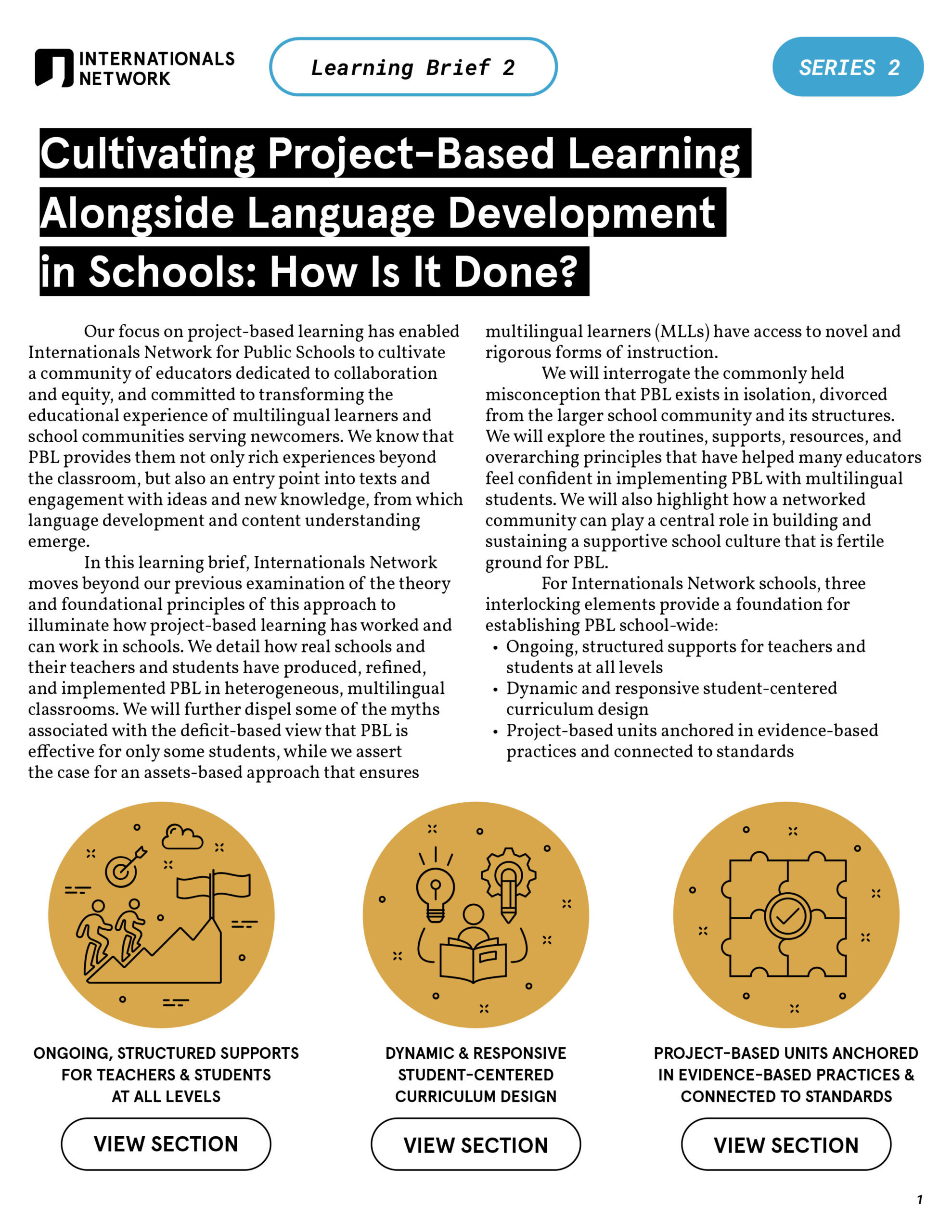 INTERNATIONALS NETWORK

Learning Brief 2

SERIES 2

Cultivating Project-Based Learning Alongside Language Development in Schools: How Is It Done?

Our focus on project-based learning has enabled Internationals Network for Public Schools to cultivate a community of educators dedicated to collaboration and equity, and committed to transforming the educational experience of multilingual learners and school communities serving newcomers. We know that PBL provides them not only rich experiences beyond the classroom, but also an entry point into texts and engagement with ideas and new knowledge, from which language development and content understanding emerge.

In this learning brief, Internationals Network moves beyond our previous examination of the theory and foundational principles of this approach to illuminate how project-based learning has worked and can work in schools. We detail how real schools and their teachers and students have produced, refined, and implemented PBL in heterogeneous, multilingual classrooms. We will further dispel some of the myths associated with the deficit-based view that PBL is effective for only some students, while we assert the case for an assets-based approach that ensures multilingual learners (MLLs) have access to novel and rigorous forms of instruction.

We will interrogate the commonly held misconception that PBL exists in isolation, divorced from the larger school community and its structures. We will explore the routines, supports, resources, and overarching principles that have helped many educators feel confident in implementing PBL with multilingual students. We will also highlight how a networked community can play a central role in building and sustaining a supportive school culture that is fertile ground for PBL.

For Internationals Network schools, three interlocking elements provide a foundation for establishing PBL school-wide:
• Ongoing, structured supports for teachers and students at all levels
• Dynamic and responsive student-centered curriculum design
• Project-based units anchored in evidence-based practices and connected to standards

ONGOING, STRUCTURED SUPPORTS FOR TEACHERS & STUDENTS AT ALL LEVELS

VIEW SECTION

DYNAMIC & RESPONSIVE STUDENT-CENTERED CURRICULUM DESIGN

VIEW SECTION

PROJECT-BASED UNITS ANCHORED IN EVIDENCE-BASED PRACTICES & CONNECTED TO STANDARDS

VIEW SECTION

1